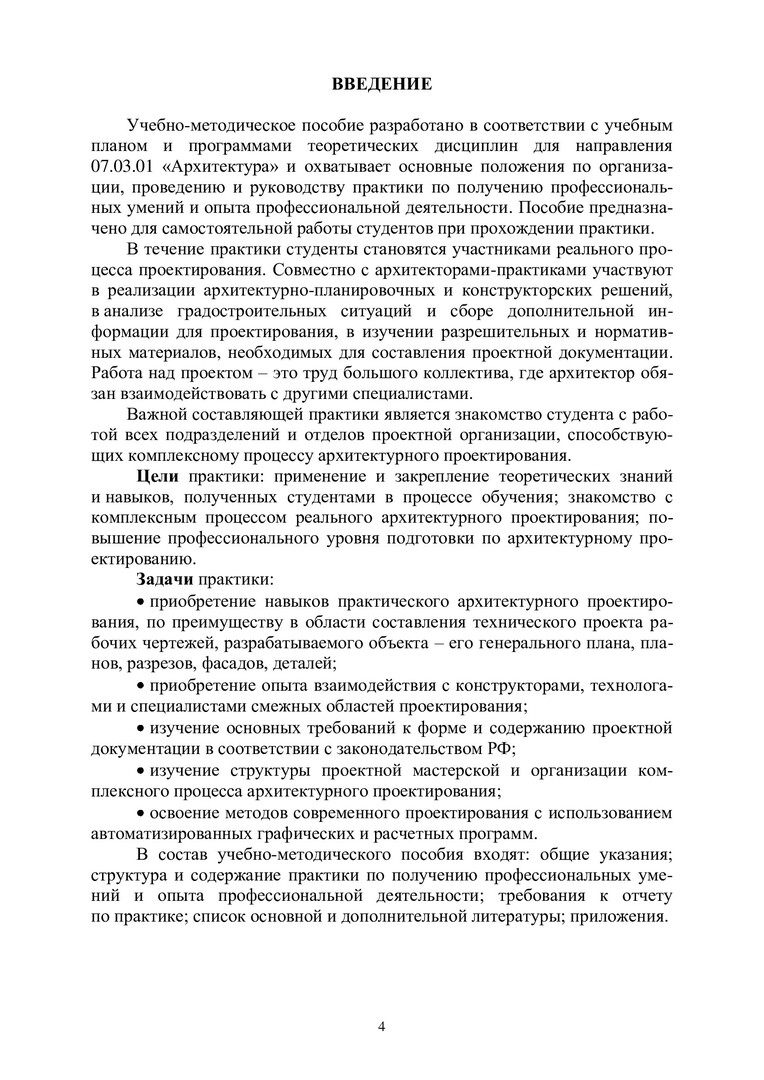 ВВЕДЕНИЕ

Учебно-методическое пособие разработано в соответствии с учебным планом и программами теоретических дисциплин для направления 07.03.01 «Архитектура» и охватывает основные положения по организации, проведению и руководству практики по получению профессиональных умений и опыта профессиональной деятельности. Пособие предназначено для самостоятельной работы студентов при прохождении практики.

В течение практики студенты становятся участниками реального процесса проектирования. Совместно с архитекторами-практиками участвуют в реализации архитектурно-планировочных и конструкторских решений, в анализе градостроительных ситуаций и сборе дополнительной информации для проектирования, в изучении разрешительных и нормативных материалов, необходимых для составления проектной документации. Работа над проектом – это труд большого коллектива, где архитектор обязан взаимодействовать с другими специалистами.

Важной составляющей практики является знакомство студента с работой всех подразделений и отделов проектной организации, способствующих комплексному процессу архитектурного проектирования.

Цели практики: применение и закрепление теоретических знаний и навыков, полученных студентами в процессе обучения; знакомство с комплексным процессом реального архитектурного проектирования; повышение профессионального уровня подготовки по архитектурному проектированию.

Задачи практики:

• приобретение навыков практического архитектурного проектирования, по преимуществу в области составления технического проекта рабочих чертежей, разрабатываемого объекта – его генерального плана, планов, разрезов, фасадов, деталей;

• приобретение опыта взаимодействия с конструкторами, технологами и специалистами смежных областей проектирования;

• изучение основных требований к форме и содержанию проектной документации в соответствии с законодательством РФ;

• изучение структуры проектной мастерской и организации комплексного процесса архитектурного проектирования;

• освоение методов современного проектирования с использованием автоматизированных графических и расчетных программ.

В состав учебно-методического пособия входят: общие указания; структура и содержание практики по получению профессиональных умений и опыта профессиональной деятельности; требования к отчету по практике; список основной и дополнительной литературы; приложения.

4